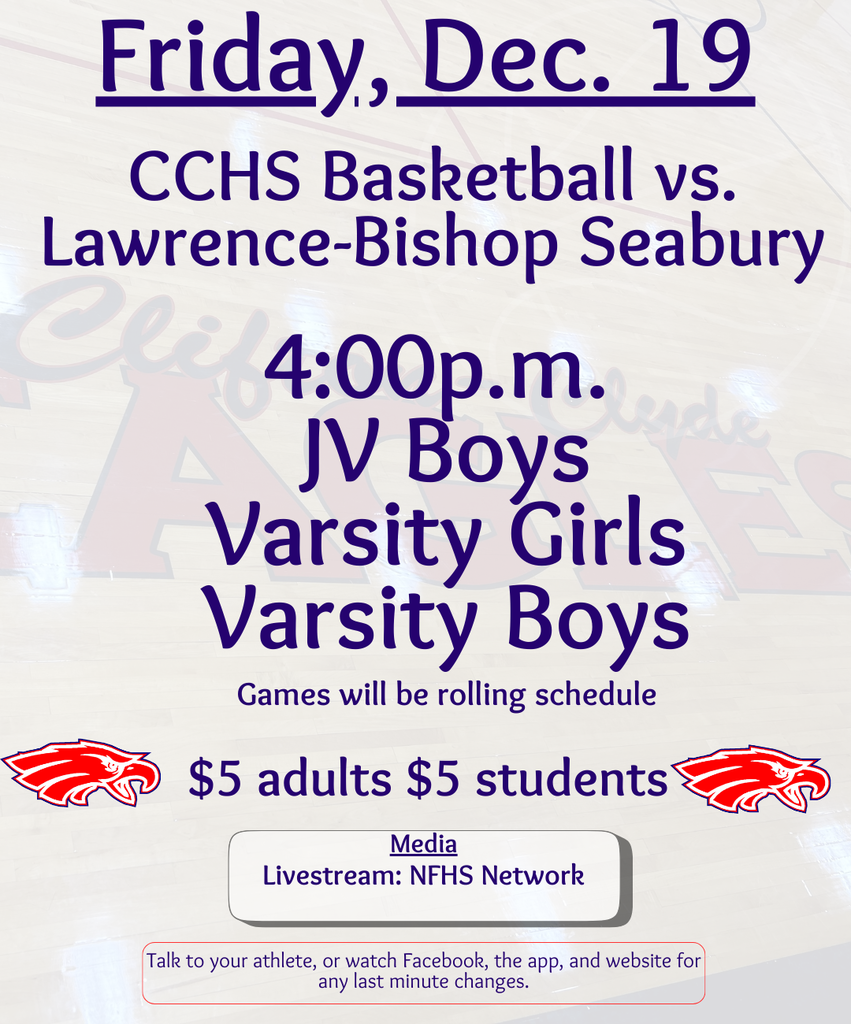 Friday, Dec. 19

CCHS Basketball vs. Lawrence-Bishop Seabury

4:00p.m.
JV Boys
Varsity Girls
Varsity Boys

Games will be rolling schedule

$5 adults $5 students

Media
Livestream: NFHS Network

Talk to your athlete, or watch Facebook, the app, and website for any last minute changes.